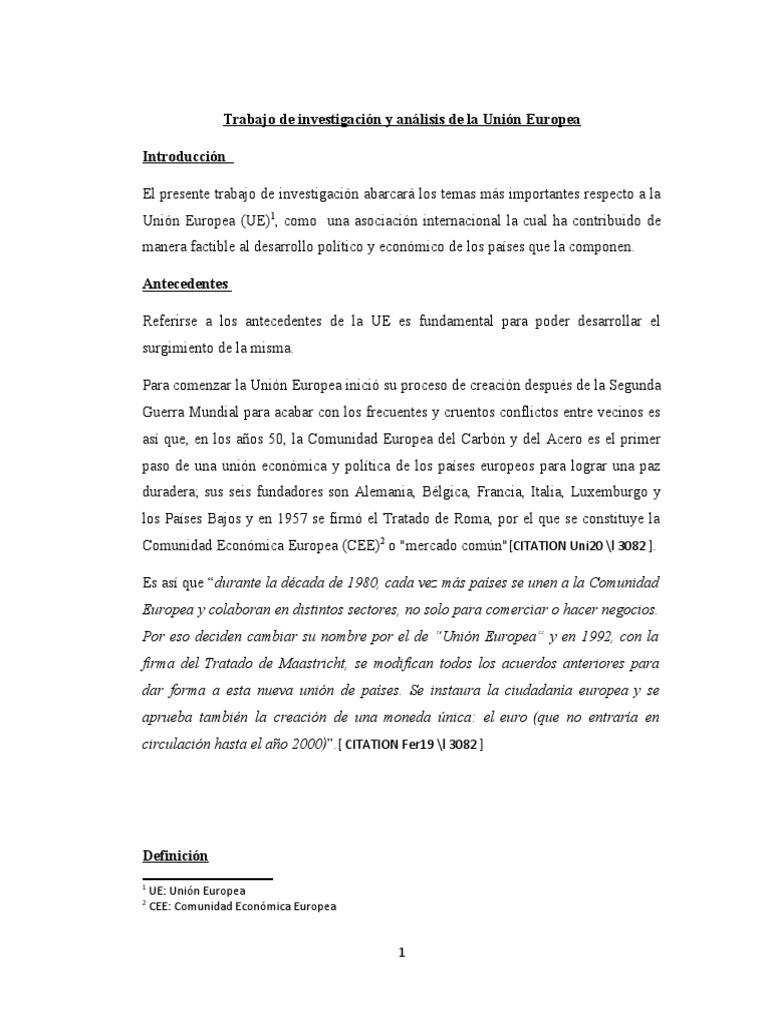 Trabajo de investigación y análisis de la Unión Europea

Introducción

El presente trabajo de investigación abarcará los temas más importantes respecto a la Unión Europea (UE)$^1$, como una asociación internacional la cual ha contribuido de manera factible al desarrollo político y económico de los países que la componen.

Antecedentes

Referirse a los antecedentes de la UE es fundamental para poder desarrollar el surgimiento de la misma.

Para comenzar la Unión Europea inició su proceso de creación después de la Segunda Guerra Mundial para acabar con los frecuentes y cruentos conflictos entre vecinos es así que, en los años 50, la Comunidad Europea del Carbón y del Acero es el primer paso de una unión económica y política de los países europeos para lograr una paz duradera; sus seis fundadores son Alemania, Bélgica, Francia, Italia, Luxemburgo y los Países Bajos y en 1957 se firmó el Tratado de Roma, por el que se constituye la Comunidad Económica Europea (CEE)$^2$ o "mercado común" [CITATION Uni20 \l 3082 ].

Es así que "durante la década de 1980, cada vez más países se unen a la Comunidad Europea y colaboran en distintos sectores, no solo para comerciar o hacer negocios. Por eso deciden cambiar su nombre por el de "Unión Europea" y en 1992, con la firma del Tratado de Maastricht, se modifican todos los acuerdos anteriores para dar forma a esta nueva unión de países. Se instaura la ciudadanía europea y se aprueba también la creación de una moneda única: el euro (que no entraría en circulación hasta el año 2000)". [ CITATION Fer19 \l 3082 ]

Definición

$^1$ UE: Unión Europea
$^2$ CEE: Comunidad Económica Europea

1